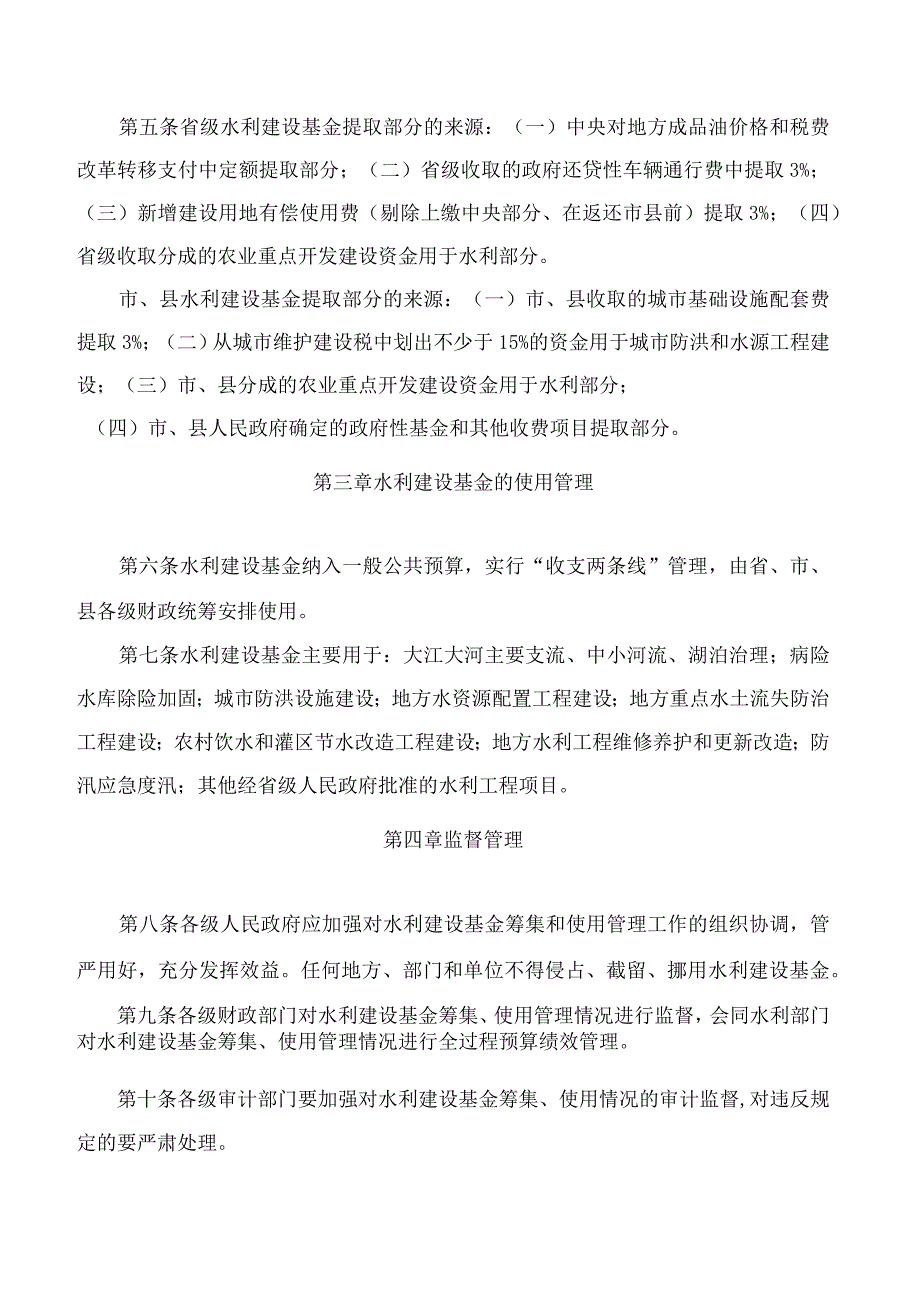 第五条省级水利建设基金提取部分的来源：（一）中央对地方成品油价格和税费改革转移支付中定额提取部分；（二）省级收取的政府还贷性车辆通行费中提取3%；（三）新增建设用地有偿使用费（剔除上缴中央部分、在返还市县前）提取3%；（四）省级收取分成的农业重点开发建设资金用于水利部分。

市、县水利建设基金提取部分的来源：（一）市、县收取的城市基础设施配套费提取3%；（二）从城市维护建设税中划出不少于15%的资金用于城市防洪和水源工程建设；（三）市、县分成的农业重点开发建设资金用于水利部分；

（四）市、县人民政府确定的政府性基金和其他收费项目提取部分。

第三章水利建设基金的使用管理

第六条水利建设基金纳入一般公共预算，实行“收支两条线”管理，由省、市、县各级财政统筹安排使用。

第七条水利建设基金主要用于：大江大河主要支流、中小河流、湖泊治理；病险水库除险加固；城市防洪设施建设；地方水资源配置工程建设；地方重点水土流失防治工程建设；农村饮水和灌区节水改造工程建设；地方水利工程维修养护和更新改造；防汛应急度汛；其他经省级人民政府批准的水利工程项目。

第四章监督管理

第八条各级人民政府应加强对水利建设基金筹集和使用管理工作的组织协调，管严用好，充分发挥效益。任何地方、部门和单位不得侵占、截留、挪用水利建设基金。

第九条各级财政部门对水利建设基金筹集、使用管理情况进行监督，会同水利部门对水利建设基金筹集、使用管理情况进行全过程预算绩效管理。

第十条各级审计部门要加强对水利建设基金筹集、使用情况的审计监督，对违反规定的要严肃处理。